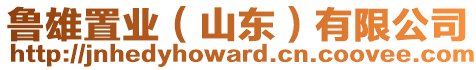 鲁雄置业（山东）有限公司
http://jnhedyhoward.cn.coovee.com